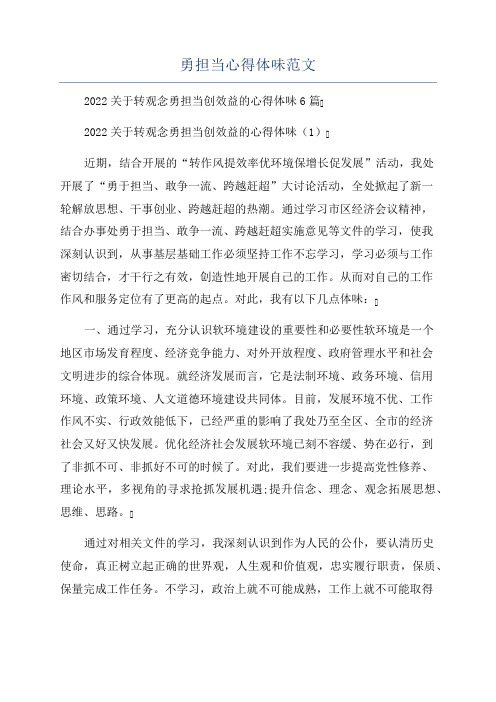 勇担当心得体味范文

2022关于转观念勇担当创效益的心得体味6篇

2022关于转观念勇担当创效益的心得体味（1）

近期，结合开展的“转作风提效率优环境保增长促发展”活动，我处开展了“勇于担当、敢争一流、跨越赶超”大讨论活动，全处掀起了新一轮解放思想、干事创业、跨越赶超的热潮。通过学习市区经济会议精神，结合办事处勇于担当、敢争一流、跨越赶超实施意见等文件的学习，使我深刻认识到，从事基层基础工作必须坚持工作不忘学习，学习必须与工作密切结合，才干行之有效，创造性地开展自己的工作。从而对自己的工作作风和服务定位有了更高的起点。对此，我有以下几点体味：

一、通过学习，充分认识软环境建设的重要性和必要性软环境是一个地区市场发育程度、经济竞争能力、对外开放程度、政府管理水平和社会文明进步的综合体现。就经济发展而言，它是法制环境、政务环境、信用环境、政策环境、人文道德环境建设共同体。目前，发展环境不优、工作作风不实、行政效能低下，已经严重的影响了我处乃至全区、全市的经济社会又好又快发展。优化经济社会发展软环境已刻不容缓、势在必行，到了非抓不可、非抓好不可的时候了。对此，我们要进一步提高党性修养、理论水平，多视角的寻求抢抓发展机遇;提升信念、理念、观念拓展思想、思维、思路。

通过对相关文件的学习，我深刻认识到作为人民的公仆，要认清历史使命，真正树立起正确的世界观，人生观和价值观，忠实履行职责，保质、保量完成工作任务。不学习，政治上就不可能成熟，工作上就不可能取得